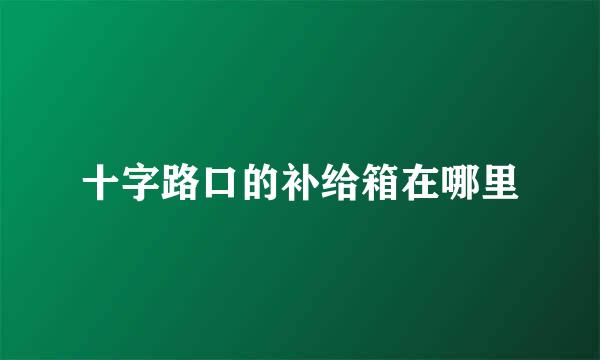 十字路口的补给箱在哪里